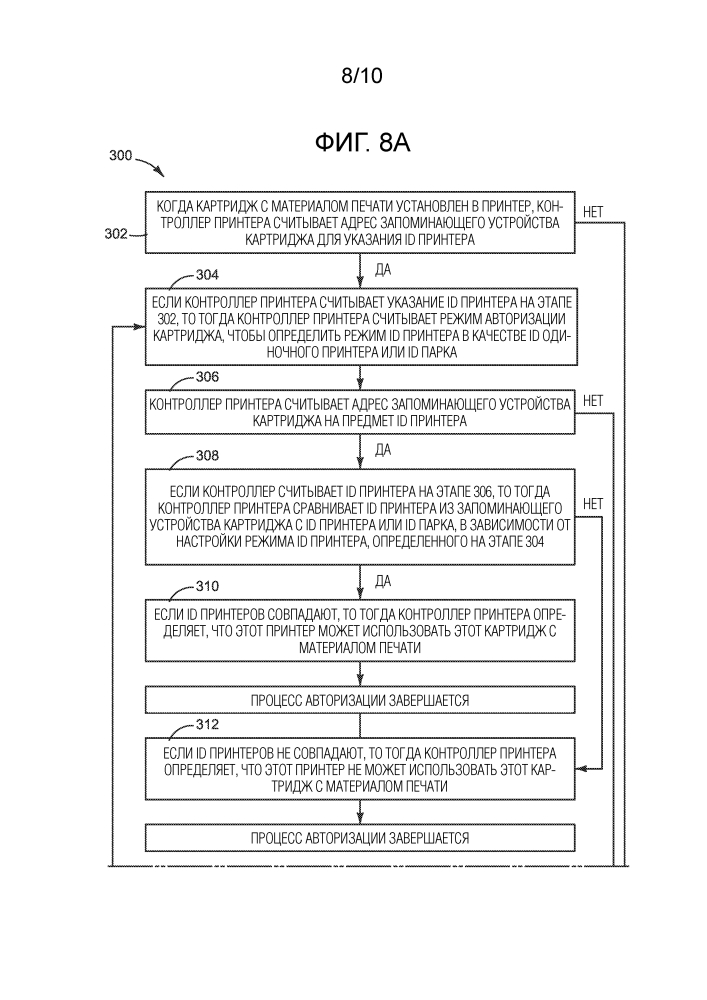 8/10

ФИГ. 8А

300

302

КОГДА КАРТРИДЖ С МАТЕРИАЛОМ ПЕЧАТИ УСТАНОВЛЕН В ПРИНТЕР, КОНТРОЛЛЕР ПРИНТЕРА СЧИТЫВАЕТ АДРЕС ЗАПОМИНАЮЩЕГО УСТРОЙСТВА КАРТРИДЖА ДЛЯ УКАЗАНИЯ ID ПРИНТЕРА

НЕТ

ДА

304

ЕСЛИ КОНТРОЛЛЕР ПРИНТЕРА СЧИТЫВАЕТ УКАЗАНИЕ ID ПРИНТЕРА НА ЭТАПЕ 302, ТО ТОГДА КОНТРОЛЛЕР ПРИНТЕРА СЧИТЫВАЕТ РЕЖИМ АВТОРИЗАЦИИ КАРТРИДЖА, ЧТОБЫ ОПРЕДЕЛИТЬ РЕЖИМ ID ПРИНТЕРА В КАЧЕСТВЕ ID ОДИНОЧНОГО ПРИНТЕРА ИЛИ ID ПАРКА

306

КОНТРОЛЛЕР ПРИНТЕРА СЧИТЫВАЕТ АДРЕС ЗАПОМИНАЮЩЕГО УСТРОЙСТВА КАРТРИДЖА НА ПРЕДМЕТ ID ПРИНТЕРА

НЕТ

ДА

308

ЕСЛИ КОНТРОЛЛЕР СЧИТЫВАЕТ ID ПРИНТЕРА НА ЭТАПЕ 306, ТО ТОГДА КОНТРОЛЛЕР ПРИНТЕРА СРАВНИВАЕТ ID ПРИНТЕРА ИЗ ЗАПОМИНАЮЩЕГО УСТРОЙСТВА КАРТРИДЖА С ID ПРИНТЕРА ИЛИ ID ПАРКА, В ЗАВИСИМОСТИ ОТ НАСТРОЙКИ РЕЖИМА ID ПРИНТЕРА, ОПРЕДЕЛЕННОГО НА ЭТАПЕ 304

НЕТ

ДА

310

ЕСЛИ ID ПРИНТЕРОВ СОВПАДАЮТ, ТО ТОГДА КОНТРОЛЛЕР ПРИНТЕРА ОПРЕДЕЛЯЕТ, ЧТО ЭТОТ ПРИНТЕР МОЖЕТ ИСПОЛЬЗОВАТЬ ЭТОТ КАРТРИДЖ С МАТЕРИАЛОМ ПЕЧАТИ

ПРОЦЕСС АВТОРИЗАЦИИ ЗАВЕРШАЕТСЯ

312

ЕСЛИ ID ПРИНТЕРОВ НЕ СОВПАДАЮТ, ТО ТОГДА КОНТРОЛЛЕР ПРИНТЕРА ОПРЕДЕЛЯЕТ, ЧТО ЭТОТ ПРИНТЕР НЕ МОЖЕТ ИСПОЛЬЗОВАТЬ ЭТОТ КАРТРИДЖ С МАТЕРИАЛОМ ПЕЧАТИ

ПРОЦЕСС АВТОРИЗАЦИИ ЗАВЕРШАЕТСЯ